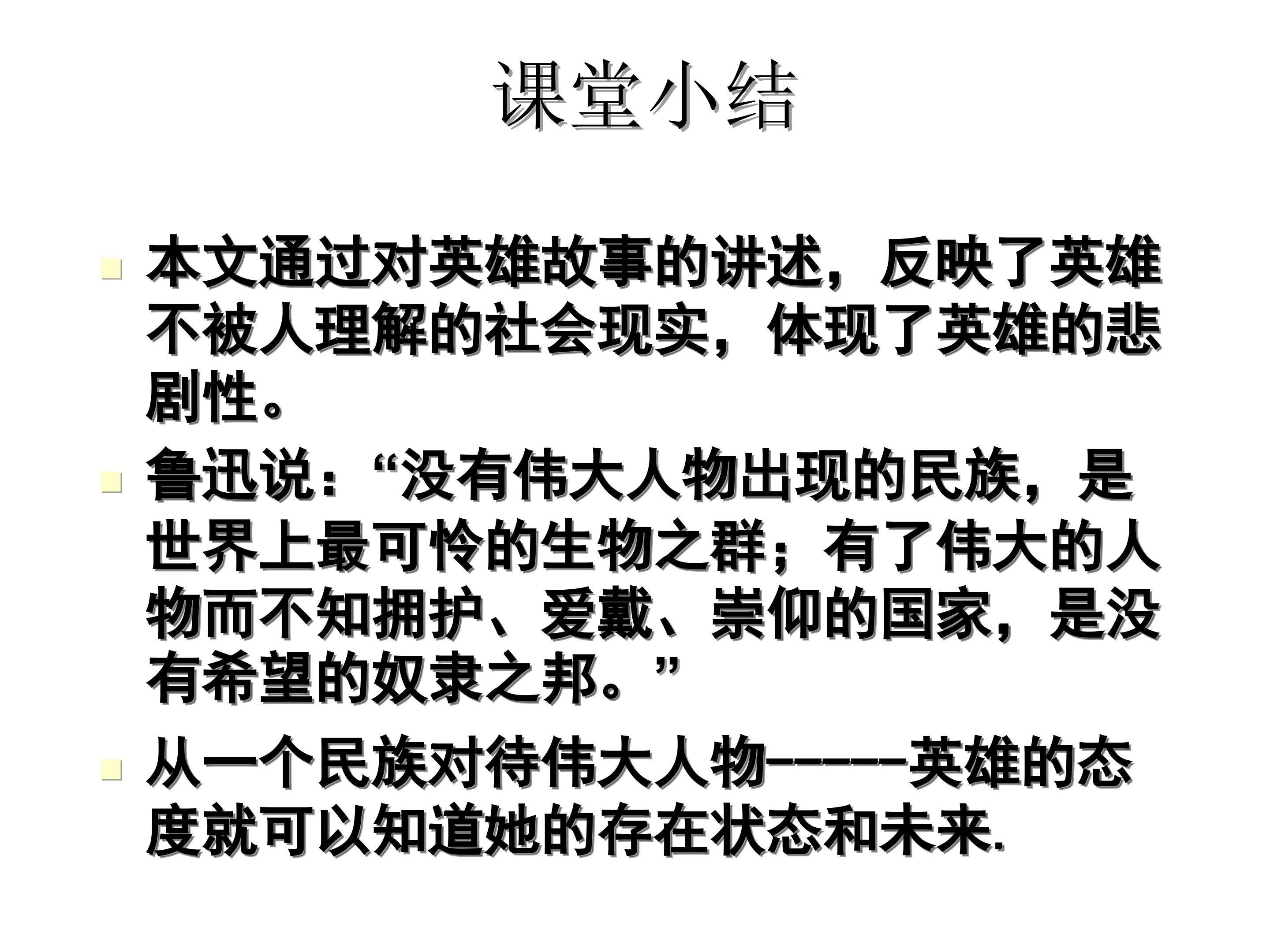 课堂小结

本文通过对英雄故事的讲述，反映了英雄不被人理解的社会现实，体现了英雄的悲剧性。

鲁迅说：“没有伟大人物出现的民族，是世界上最可怜的生物之群；有了伟大的人物而不知拥护、爱戴、崇仰的国家，是没有希望的奴隶之邦。”

从一个民族对待伟大人物------英雄的态度就可以知道她的存在状态和未来.